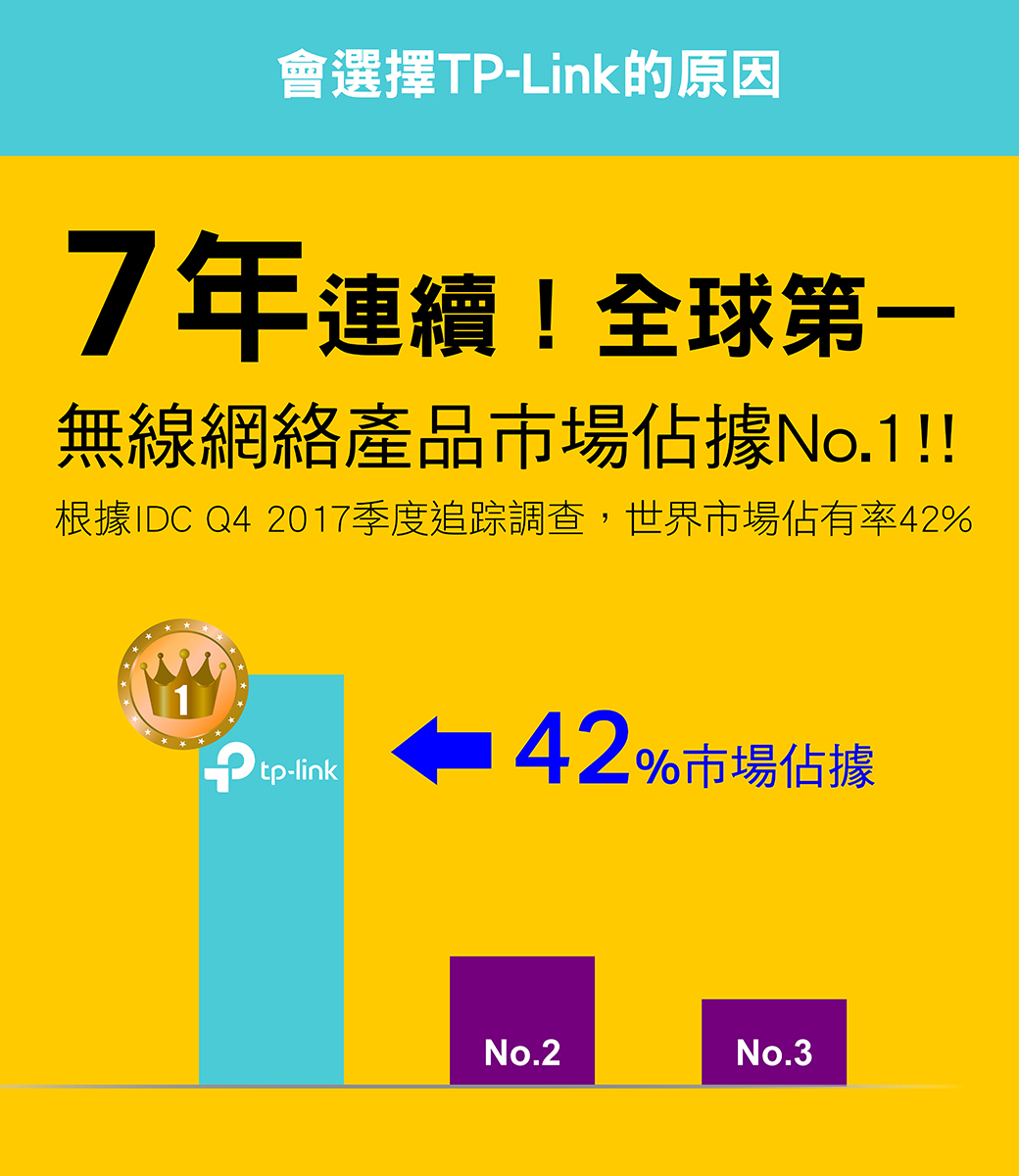 會選擇TP-Link的原因

7年連續！全球第一

無線網絡產品市場佔據No.1!!

根據IDC Q4 2017季度追踪調查，世界市場佔有率42%

1

tp-link

42%市場佔據

No.2

No.3